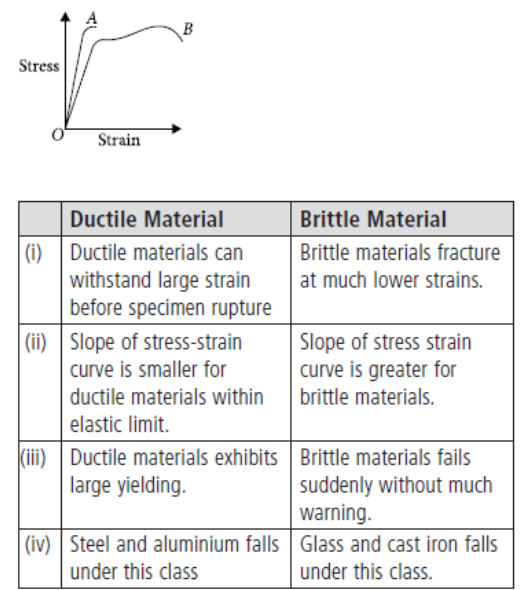 A

B

Stress

O

Strain

| | Ductile Material | Brittle Material |
|---|---|---|
| (i) | Ductile materials can withstand large strain before specimen rupture | Brittle materials fracture at much lower strains. |
| (ii) | Slope of stress-strain curve is smaller for ductile materials within elastic limit. | Slope of stress strain curve is greater for brittle materials. |
| (iii) | Ductile materials exhibits large yielding. | Brittle materials fails suddenly without much warning. |
| (iv) | Steel and aluminium falls under this class | Glass and cast iron falls under this class. |